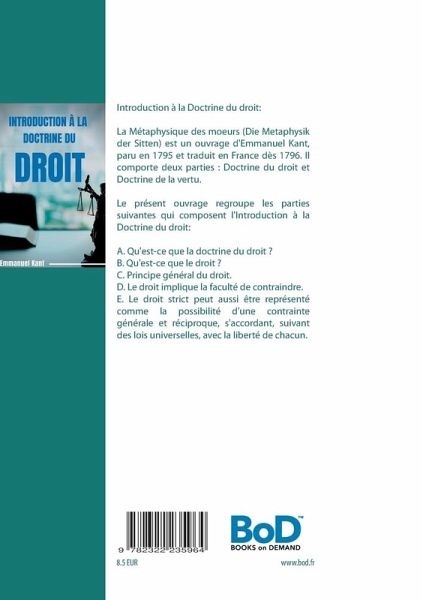 INTRODUCTION À LA DOCTRINE DU DROIT

Emmanuel Kant

Introduction à la Doctrine du droit:

La Métaphysique des moeurs (Die Metaphysik der Sitten) est un ouvrage d'Emmanuel Kant, paru en 1795 et traduit en France dès 1796. Il comporte deux parties : Doctrine du droit et Doctrine de la vertu.

Le présent ouvrage regroupe les parties suivantes qui composent l'Introduction à la Doctrine du droit:

A. Qu'est-ce que la doctrine du droit ?
B. Qu'est-ce que le droit ?
C. Principe général du droit.
D. Le droit implique la faculté de contraindre.
E. Le droit strict peut aussi être représenté comme la possibilité d'une contrainte générale et réciproque, s'accordant, suivant des lois universelles, avec la liberté de chacun.

9 782322 235964

8.5 EUR

BoD™
BOOKS on DEMAND

www.bod.fr